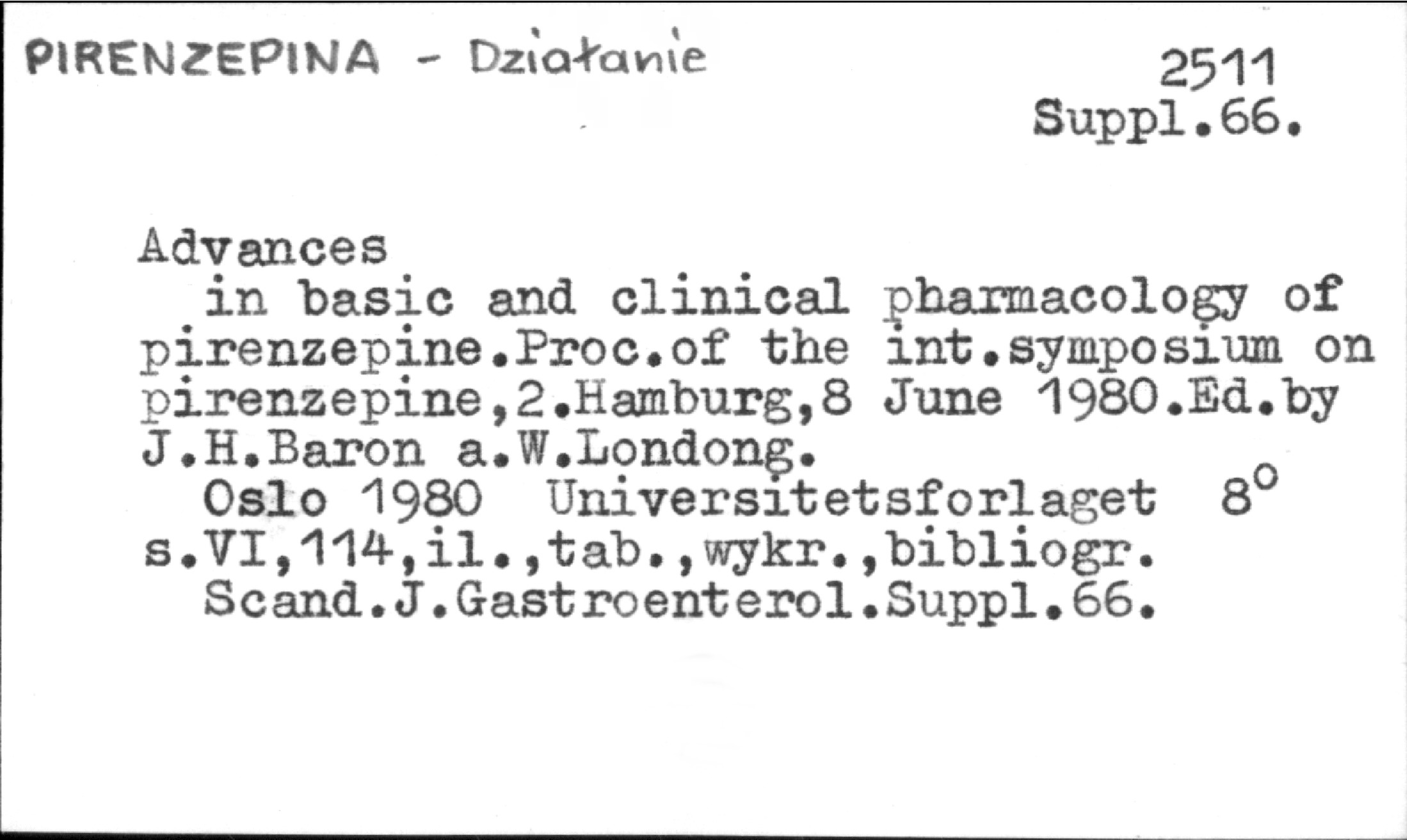 PIRENZEPINA - Działanie

2511
Suppl.66.

Advances

in basic and clinical pharmacology of pirenzepine.Proc.of the int.symposium on pirenzepine,2.Hamburg,8 June 1980.Ed.by J.H.Baron a.W.Londong.

Oslo 1980 Universitetsforlaget 8°

s.VI,114,il.,tab.,wykr.,bibliogr.

Scand.J.Gastroenterol.Suppl.66.